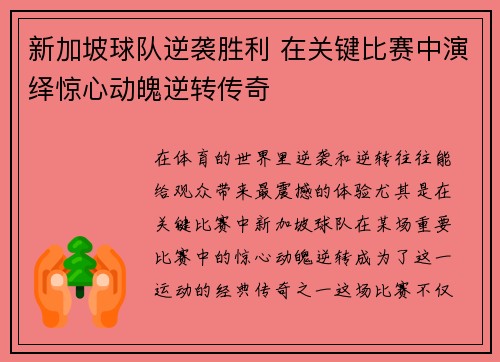 新加坡球队逆袭胜利 在关键比赛中演绎惊心动魄逆转传奇

在体育的世界里逆袭和逆转往往能给观众带来最震撼的体验尤其是在关键比赛中新加坡球队在某场重要比赛中的惊心动魄逆转成为了这一运动的经典传奇之一这场比赛不仅